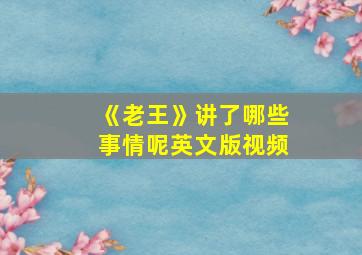 《老王》讲了哪些事情呢英文版视频